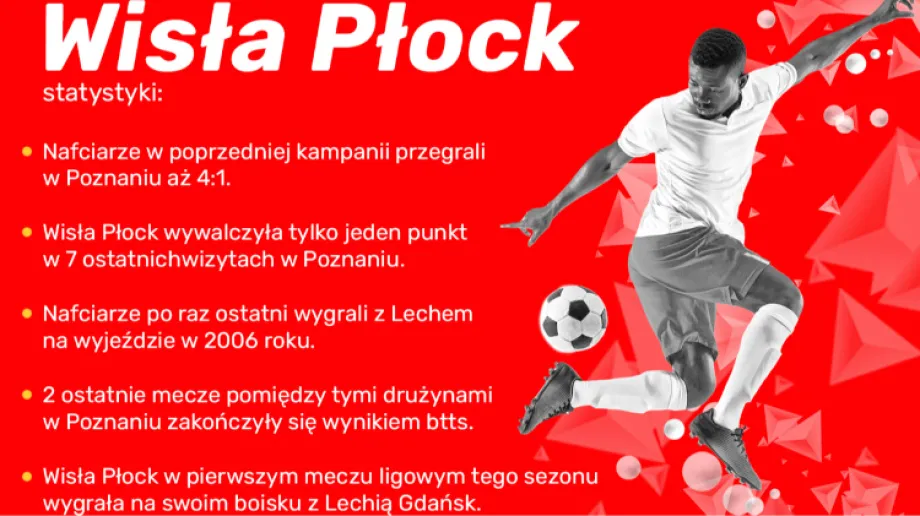 Wisła Płock
statystyki:

• Nafciarze w poprzedniej kampanii przegrali w Poznaniu aż 4:1.

• Wisła Płock wywalczyła tylko jeden punkt w 7 ostatnichwizytach w Poznaniu.

• Nafciarze po raz ostatni wygrali z Lechem na wyjeździe w 2006 roku.

• 2 ostatnie mecze pomiędzy tymi drużynami w Poznaniu zakończyły się wynikiem btts.

• Wisła Płock w pierwszym meczu ligowym tego sezonu wygrała na swoim boisku z Lechią Gdańsk.